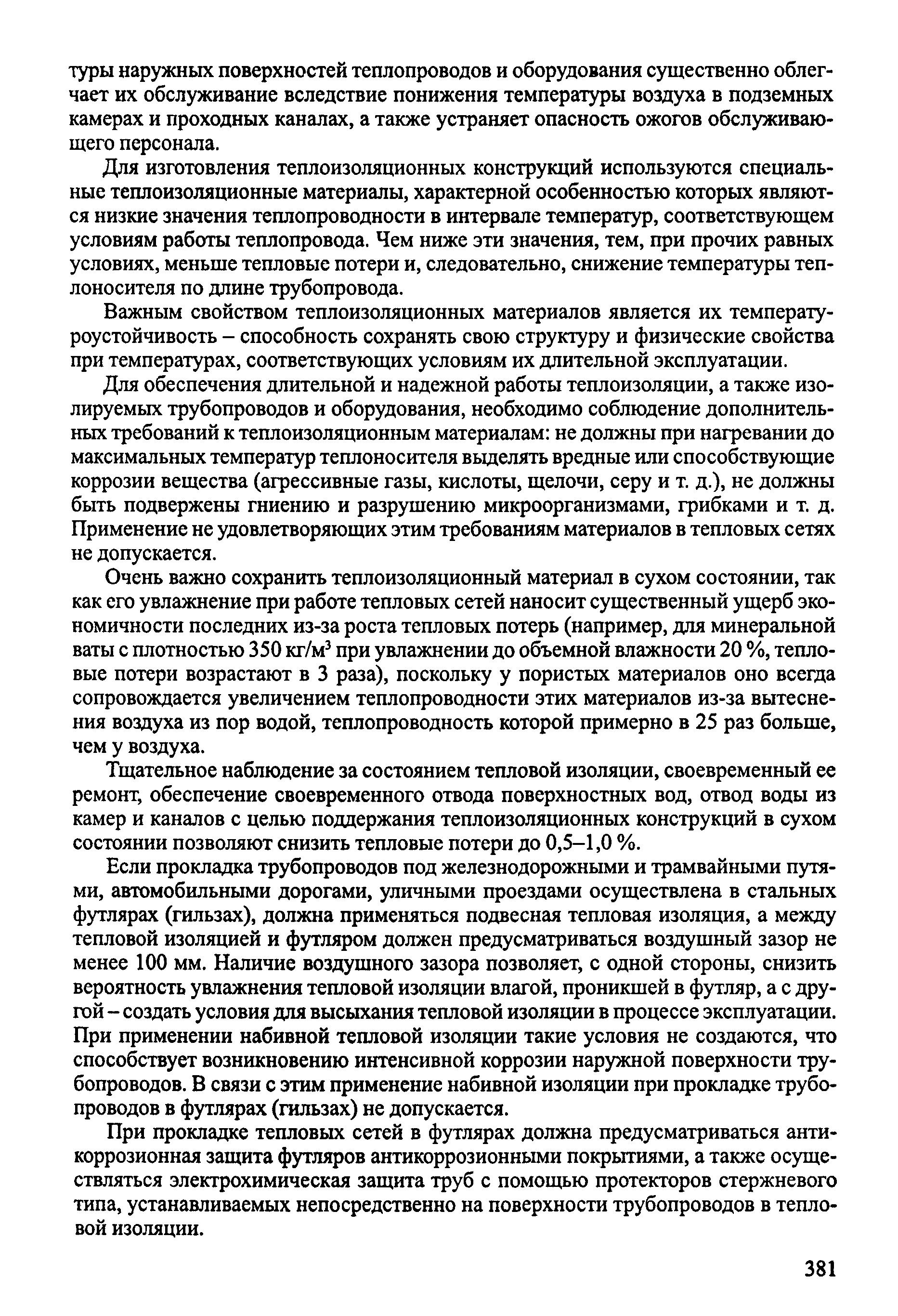 туры наружных поверхностей теплопроводов и оборудования существенно облегчает их обслуживание вследствие понижения температуры воздуха в подземных камерах и проходных каналах, а также устраняет опасность ожогов обслуживающего персонала.

Для изготовления теплоизоляционных конструкций используются специальные теплоизоляционные материалы, характерной особенностью которых являются низкие значения теплопроводности в интервале температур, соответствующем условиям работы теплопровода. Чем ниже эти значения, тем, при прочих равных условиях, меньше тепловые потери и, следовательно, снижение температуры теплоносителя по длине трубопровода.

Важным свойством теплоизоляционных материалов является их температуроустойчивость – способность сохранять свою структуру и физические свойства при температурах, соответствующих условиям их длительной эксплуатации.

Для обеспечения длительной и надежной работы теплоизоляции, а также изолируемых трубопроводов и оборудования, необходимо соблюдение дополнительных требований к теплоизоляционным материалам: не должны при нагревании до максимальных температур теплоносителя выделять вредные или способствующие коррозии вещества (агрессивные газы, кислоты, щелочи, серу и т. д.), не должны быть подвержены гниению и разрушению микроорганизмами, грибками и т. д. Применение не удовлетворяющих этим требованиям материалов в тепловых сетях не допускается.

Очень важно сохранить теплоизоляционный материал в сухом состоянии, так как его увлажнение при работе тепловых сетей наносит существенный ущерб экономичности последних из-за роста тепловых потерь (например, для минеральной ваты с плотностью 350 кг/м$^3$ при увлажнении до объемной влажности 20 %, тепловые потери возрастают в 3 раза), поскольку у пористых материалов оно всегда сопровождается увеличением теплопроводности этих материалов из-за вытеснения воздуха из пор водой, теплопроводность которой примерно в 25 раз больше, чем у воздуха.

Тщательное наблюдение за состоянием тепловой изоляции, своевременный ее ремонт, обеспечение своевременного отвода поверхностных вод, отвод воды из камер и каналов с целью поддержания теплоизоляционных конструкций в сухом состоянии позволяют снизить тепловые потери до 0,5–1,0 %.

Если прокладка трубопроводов под железнодорожными и трамвайными путями, автомобильными дорогами, уличными проездами осуществлена в стальных футлярах (гильзах), должна применяться подвесная тепловая изоляция, а между тепловой изоляцией и футляром должен предусматриваться воздушный зазор не менее 100 мм. Наличие воздушного зазора позволяет, с одной стороны, снизить вероятность увлажнения тепловой изоляции влагой, проникшей в футляр, а с другой – создать условия для высыхания тепловой изоляции в процессе эксплуатации. При применении набивной тепловой изоляции такие условия не создаются, что способствует возникновению интенсивной коррозии наружной поверхности трубопроводов. В связи с этим применение набивной изоляции при прокладке трубопроводов в футлярах (гильзах) не допускается.

При прокладке тепловых сетей в футлярах должна предусматриваться антикоррозионная защита футляров антикоррозионными покрытиями, а также осуществляться электрохимическая защита труб с помощью протекторов стержневого типа, устанавливаемых непосредственно на поверхности трубопроводов в тепловой изоляции.

381